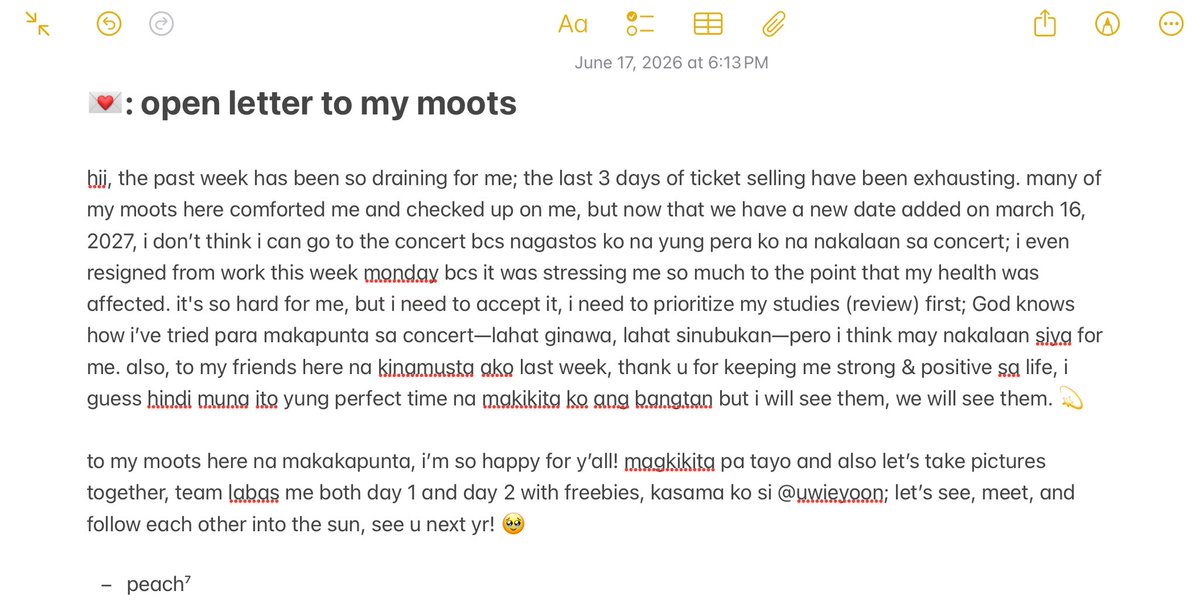 Aa

June 17, 2026 at 6:13 PM

💌: open letter to my moots

hii, the past week has been so draining for me; the last 3 days of ticket selling have been exhausting. many of my moots here comforted me and checked up on me, but now that we have a new date added on march 16, 2027, i don't think i can go to the concert bcs nagastos ko na yung pera ko na nakalaan sa concert; i even resigned from work this week monday bcs it was stressing me so much to the point that my health was affected. it's so hard for me, but i need to accept it, i need to prioritize my studies (review) first; God knows how i've tried para makapunta sa concert—lahat ginawa, lahat sinubukan—pero i think may nakalaan siya for me. also, to my friends here na kinamusta ako last week, thank u for keeping me strong & positive sa life, i guess hindi muna ito yung perfect time na makikita ko ang bangtan but i will see them, we will see them. 💫

to my moots here na makakapunta, i'm so happy for y'all! magkikita pa tayo and also let's take pictures together, team labas me both day 1 and day 2 with freebies, kasama ko si @uwieyoon; let's see, meet, and follow each other into the sun, see u next yr! 🥹

– peach⁷